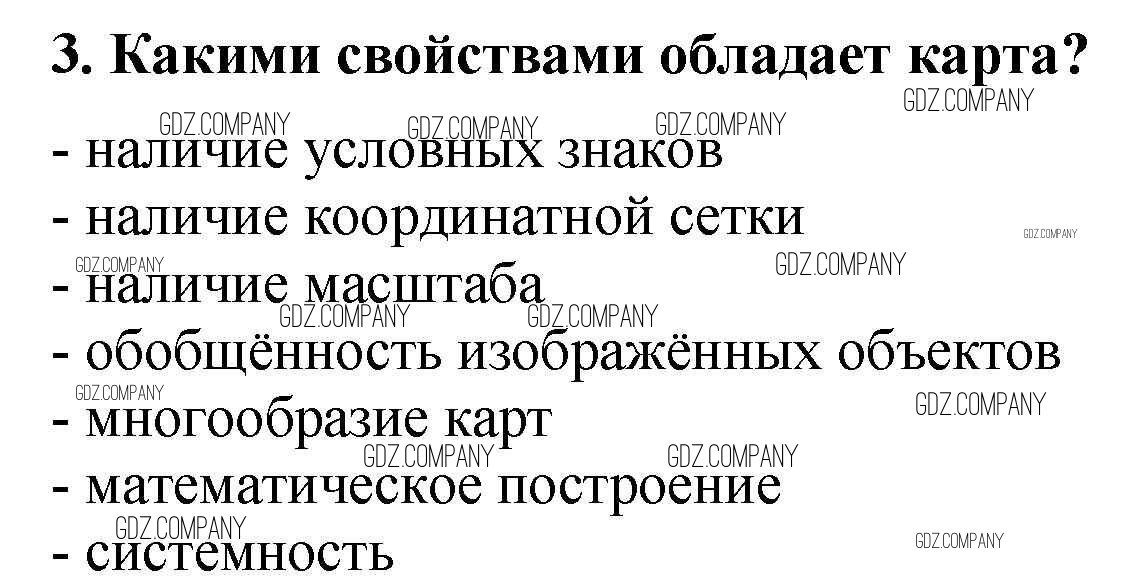 3. Какими свойствами обладает карта?

- наличие условных знаков
- наличие координатной сетки
- наличие масштаба
- обобщённость изображённых объектов
- многообразие карт
- математическое построение
- системность

GDZ.COMPANY